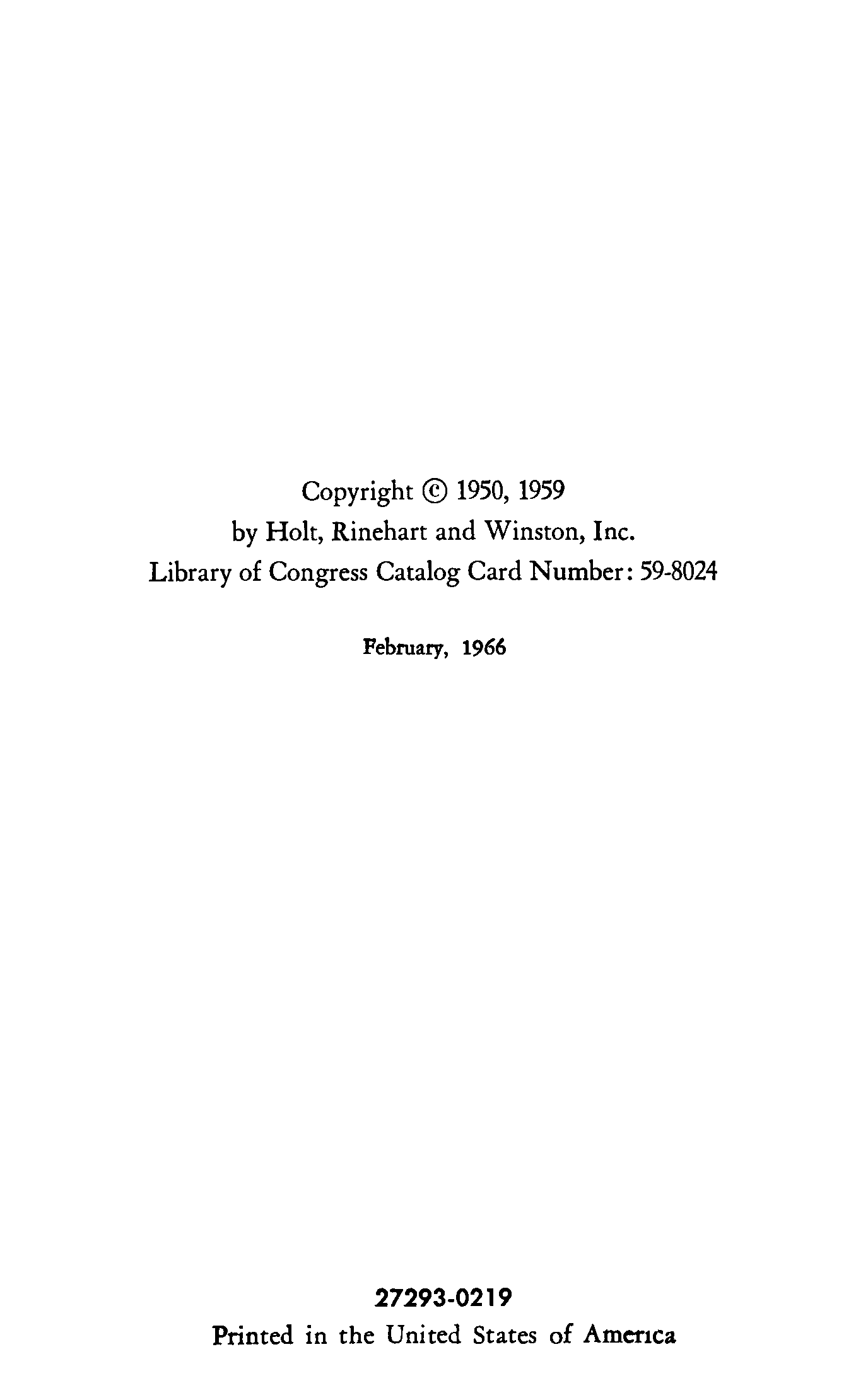 Copyright © 1950, 1959
by Holt, Rinehart and Winston, Inc.
Library of Congress Catalog Card Number: 59-8024

February, 1966

27293-0219
Printed in the United States of America